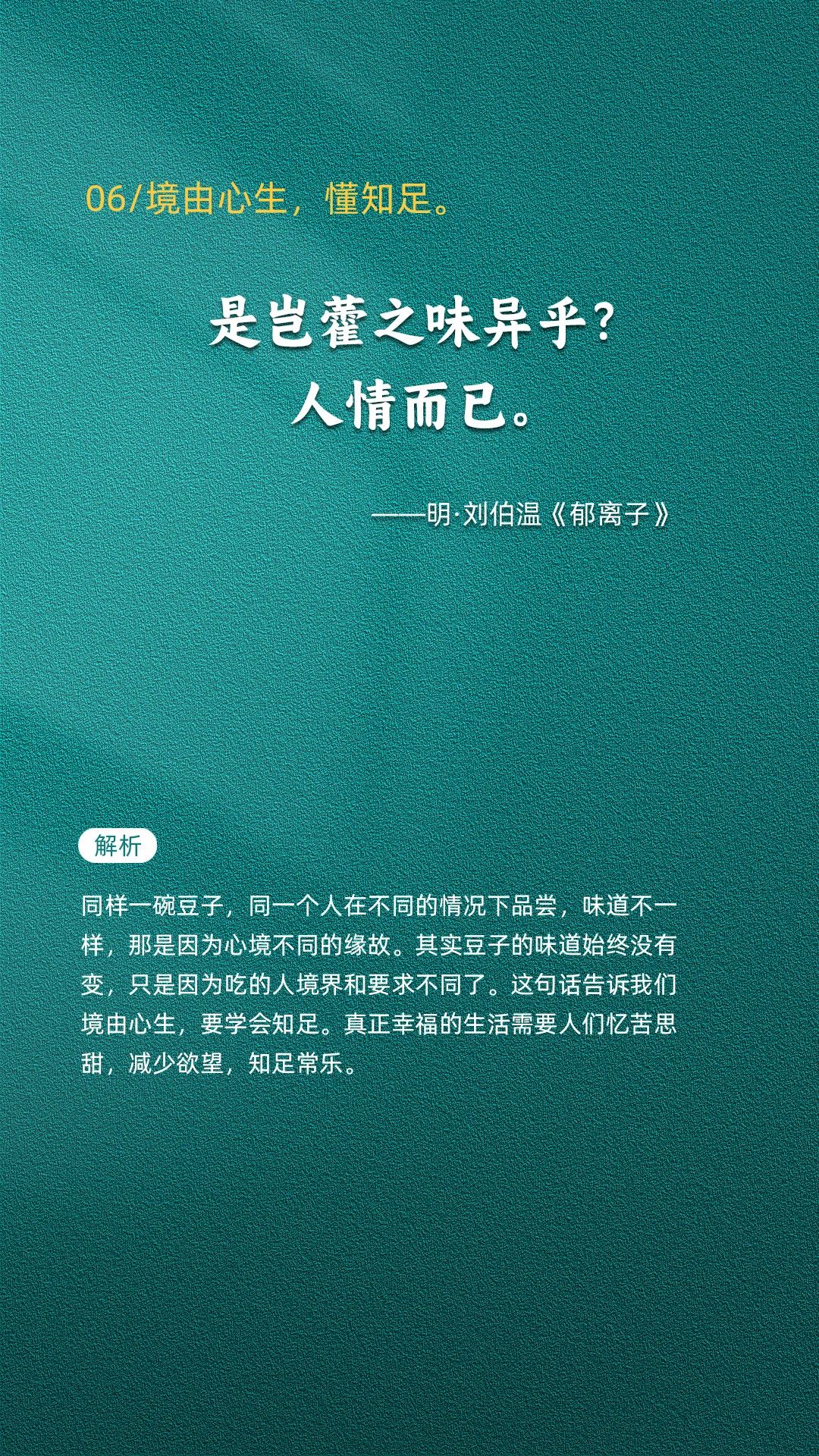 06/境由心生，懂知足。

是岂藿之味异乎？
人情而已。

——明·刘伯温《郁离子》

解析

同样一碗豆子，同一个人在不同的情况下品尝，味道不一样，那是因为心境不同的缘故。其实豆子的味道始终没有变，只是因为吃的人境界和要求不同了。这句话告诉我们境由心生，要学会知足。真正幸福的生活需要人们忆苦思甜，减少欲望，知足常乐。